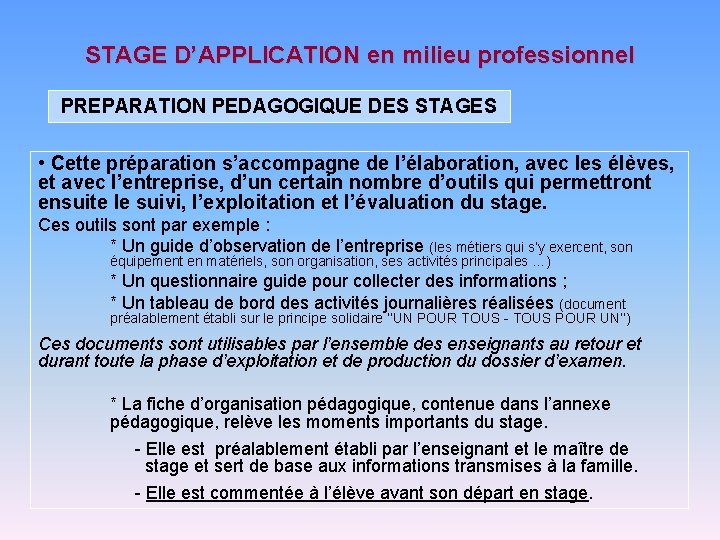 STAGE D'APPLICATION en milieu professionnel

PREPARATION PEDAGOGIQUE DES STAGES

• Cette préparation s'accompagne de l'élaboration, avec les élèves, et avec l'entreprise, d'un certain nombre d'outils qui permettront ensuite le suivi, l'exploitation et l'évaluation du stage.

Ces outils sont par exemple :

* Un guide d'observation de l'entreprise (les métiers qui s'y exercent, son équipement en matériels, son organisation, ses activités principales ...)

* Un questionnaire guide pour collecter des informations ;

* Un tableau de bord des activités journalières réalisées (document préalablement établi sur le principe solidaire "UN POUR TOUS - TOUS POUR UN")

Ces documents sont utilisables par l'ensemble des enseignants au retour et durant toute la phase d'exploitation et de production du dossier d'examen.

* La fiche d'organisation pédagogique, contenue dans l'annexe pédagogique, relève les moments importants du stage.

- Elle est préalablement établi par l'enseignant et le maître de stage et sert de base aux informations transmises à la famille.

- Elle est commentée à l'élève avant son départ en stage.